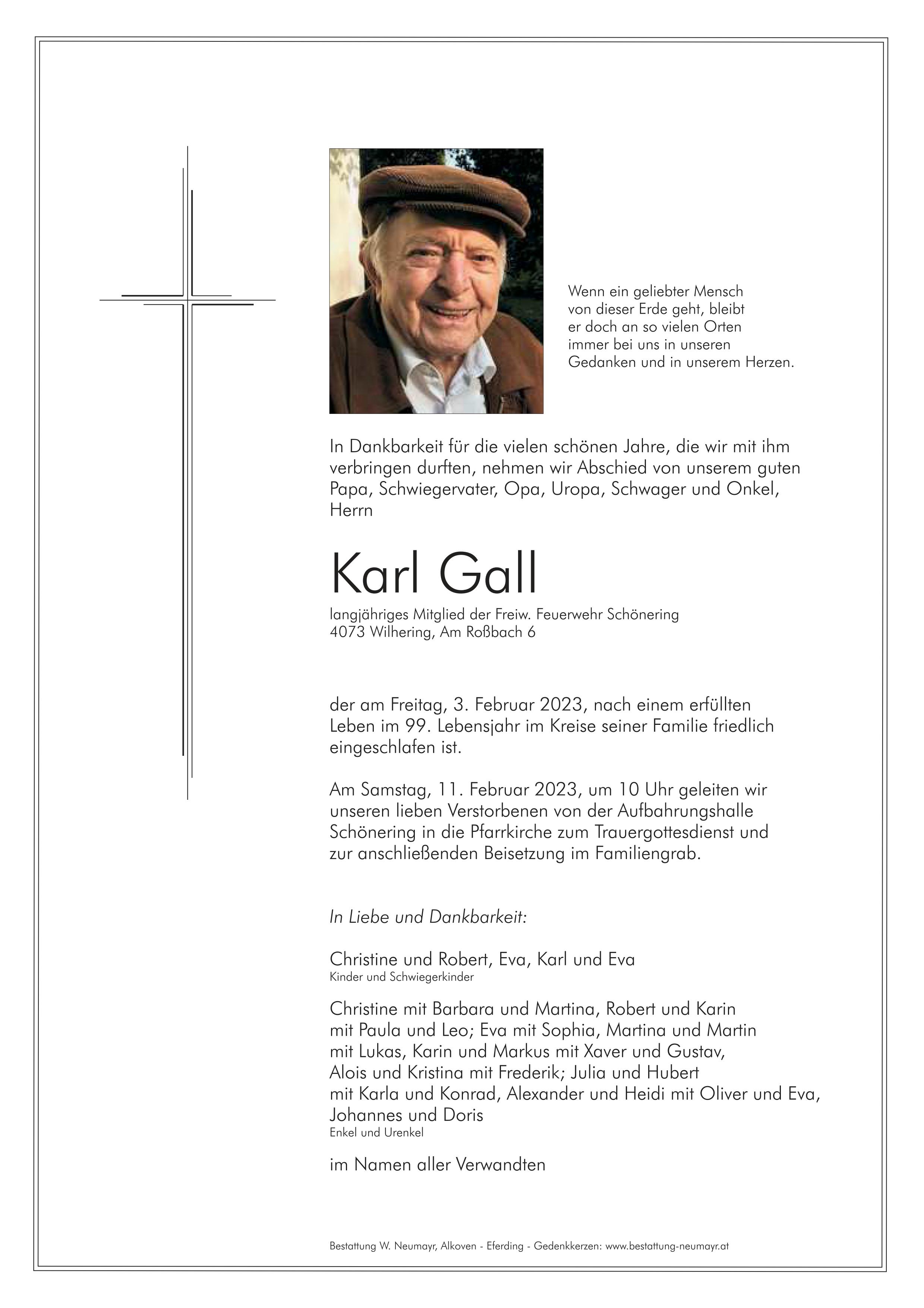 Wenn ein geliebter Mensch von dieser Erde geht, bleibt er doch an so vielen Orten immer bei uns in unseren Gedanken und in unserem Herzen.

In Dankbarkeit für die vielen schönen Jahre, die wir mit ihm verbringen durften, nehmen wir Abschied von unserem guten Papa, Schwiegervater, Opa, Uropa, Schwager und Onkel, Herrn

Karl Gall

langjähriges Mitglied der Freiw. Feuerwehr Schönering
4073 Wilhering, Am Roßbach 6

der am Freitag, 3. Februar 2023, nach einem erfüllten Leben im 99. Lebensjahr im Kreise seiner Familie friedlich eingeschlafen ist.

Am Samstag, 11. Februar 2023, um 10 Uhr geleiten wir unseren lieben Verstorbenen von der Aufbahrungshalle Schönering in die Pfarrkirche zum Trauergottesdienst und zur anschließenden Beisetzung im Familiengrab.

In Liebe und Dankbarkeit:

Christine und Robert, Eva, Karl und Eva
Kinder und Schwiegerkinder

Christine mit Barbara und Martina, Robert und Karin mit Paula und Leo; Eva mit Sophia, Martina und Martin mit Lukas, Karin und Markus mit Xaver und Gustav, Alois und Kristina mit Frederik; Julia und Hubert mit Karla und Konrad, Alexander und Heidi mit Oliver und Eva, Johannes und Doris
Enkel und Urenkel

im Namen aller Verwandten

Bestattung W. Neumayr, Alkoven - Eferding - Gedenkkerzen: www.bestattung-neumayr.at